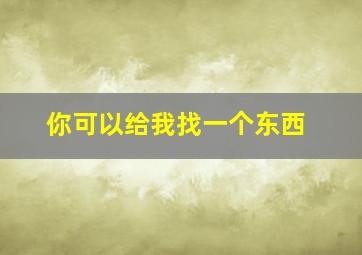 你可以给我找一个东西